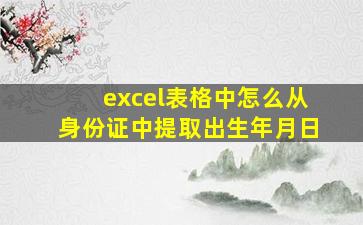 excel表格中怎么从身份证中提取出生年月日